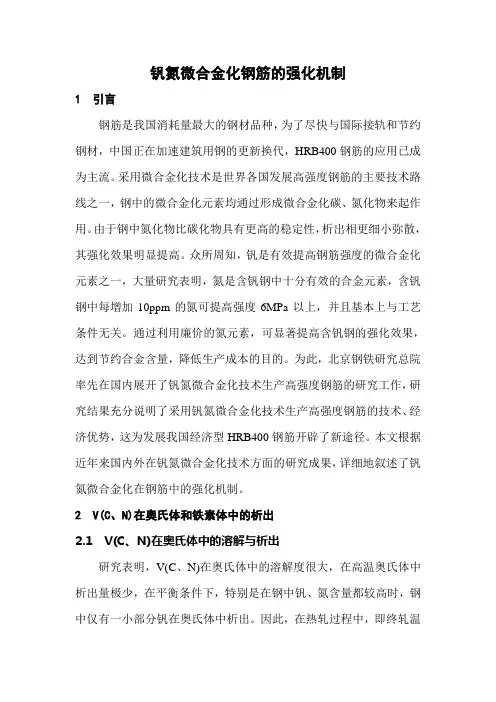 钒氮微合金化钢筋的强化机制

1　引言

钢筋是我国消耗量最大的钢材品种，为了尽快与国际接轨和节约钢材，中国正在加速建筑用钢的更新换代，HRB400 钢筋的应用已成为主流。采用微合金化技术是世界各国发展高强度钢筋的主要技术路线之一，钢中的微合金化元素均通过形成微合金化碳、氮化物来起作用。由于钢中氮化物比碳化物具有更高的稳定性，析出相更细小弥散，其强化效果明显提高。众所周知，钒是有效提高钢筋强度的微合金化元素之一，大量研究表明，氮是含钒钢中十分有效的合金元素，含钒钢中每增加 10ppm 的氮可提高强度 6MPa 以上，并且基本上与工艺条件无关。通过利用廉价的氮元素，可显著提高含钒钢的强化效果，达到节约合金含量，降低生产成本的目的。为此，北京钢铁研究总院率先在国内展开了钒氮微合金化技术生产高强度钢筋的研究工作，研究结果充分说明了采用钒氮微合金化技术生产高强度钢筋的技术、经济优势，这为发展我国经济型 HRB400 钢筋开辟了新途径。本文根据近年来国内外在钒氮微合金化技术方面的研究成果，详细地叙述了钒氮微合金化在钢筋中的强化机制。

2　V(C、N)在奥氏体和铁素体中的析出

2.1　V(C、N)在奥氏体中的溶解与析出

研究表明，V(C、N)在奥氏体中的溶解度很大，在高温奥氏体中析出量极少，在平衡条件下，特别是在钢中钒、氮含量都较高时，钢中仅有一小部分钒在奥氏体中析出。因此，在热轧过程中，即终轧温